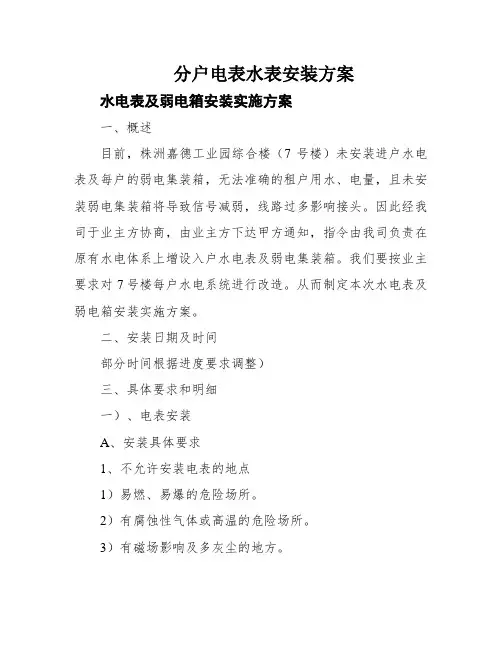 分户电表水表安装方案

水电表及弱电箱安装实施方案

一、概述

目前，株洲嘉德工业园综合楼（7 号楼）未安装进户水电表及每户的弱电集装箱，无法准确的租户用水、电量，且未安装弱电集装箱将导致信号减弱，线路过多影响接头。因此经我司于业主方协商，由业主方下达甲方通知，指令由我司负责在原有水电体系上增设入户水电表及弱电集装箱。我们要按业主要求对 7 号楼每户水电系统进行改造。从而制定本次水电表及弱电箱安装实施方案。

二、安装日期及时间

部分时间根据进度要求调整）

三、具体要求和明细

一）、电表安装

A、安装具体要求

1、不允许安装电表的地点

1）易燃、易爆的危险场所。

2）有腐蚀性气体或高温的危险场所。

3）有磁场影响及多灰尘的地方。